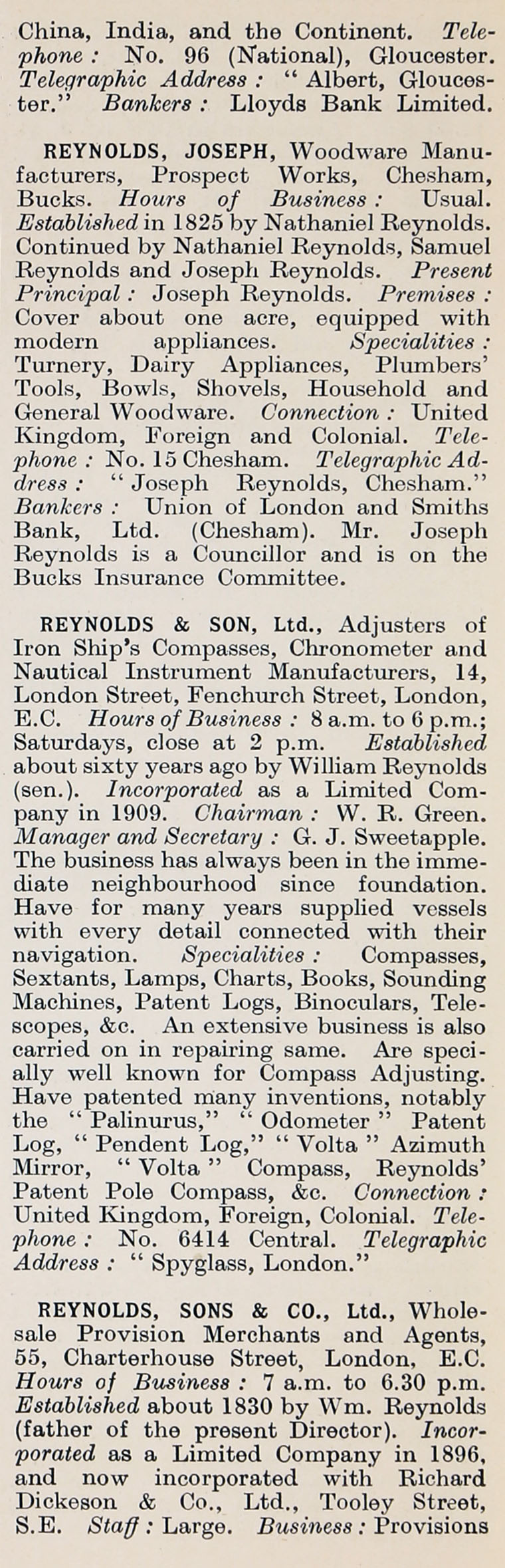 China, India, and the Continent. Telephone: No. 96 (National), Gloucester. Telegraphic Address: "Albert, Gloucester." Bankers: Lloyds Bank Limited.

REYNOLDS, JOSEPH, Woodware Manufacturers, Prospect Works, Chesham, Bucks. Hours of Business: Usual. Established in 1825 by Nathaniel Reynolds. Continued by Nathaniel Reynolds, Samuel Reynolds and Joseph Reynolds. Present Principal: Joseph Reynolds. Premises: Cover about one acre, equipped with modern appliances. Specialities: Turnery, Dairy Appliances, Plumbers' Tools, Bowls, Shovels, Household and General Woodware. Connection: United Kingdom, Foreign and Colonial. Telephone: No. 15 Chesham. Telegraphic Address: "Joseph Reynolds, Chesham." Bankers: Union of London and Smiths Bank, Ltd. (Chesham). Mr. Joseph Reynolds is a Councillor and is on the Bucks Insurance Committee.

REYNOLDS & SON, Ltd., Adjusters of Iron Ship's Compasses, Chronometer and Nautical Instrument Manufacturers, 14, London Street, Fenchurch Street, London, E.C. Hours of Business: 8 a.m. to 6 p.m.; Saturdays, close at 2 p.m. Established about sixty years ago by William Reynolds (sen.). Incorporated as a Limited Company in 1909. Chairman: W. R. Green. Manager and Secretary: G. J. Sweetapple. The business has always been in the immediate neighbourhood since foundation. Have for many years supplied vessels with every detail connected with their navigation. Specialities: Compasses, Sextants, Lamps, Charts, Books, Sounding Machines, Patent Logs, Binoculars, Telescopes, &c. An extensive business is also carried on in repairing same. Are specially well known for Compass Adjusting. Have patented many inventions, notably the "Palinurus," "Odometer" Patent Log, "Pendent Log," "Volta" Azimuth Mirror, "Volta" Compass, Reynolds' Patent Pole Compass, &c. Connection: United Kingdom, Foreign, Colonial. Telephone: No. 6414 Central. Telegraphic Address: "Spyglass, London."

REYNOLDS, SONS & CO., Ltd., Wholesale Provision Merchants and Agents, 55, Charterhouse Street, London, E.C. Hours of Business: 7 a.m. to 6.30 p.m. Established about 1830 by Wm. Reynolds (father of the present Director). Incorporated as a Limited Company in 1896, and now incorporated with Richard Dickeson & Co., Ltd., Tooley Street, S.E. Staff: Large. Business: Provisions